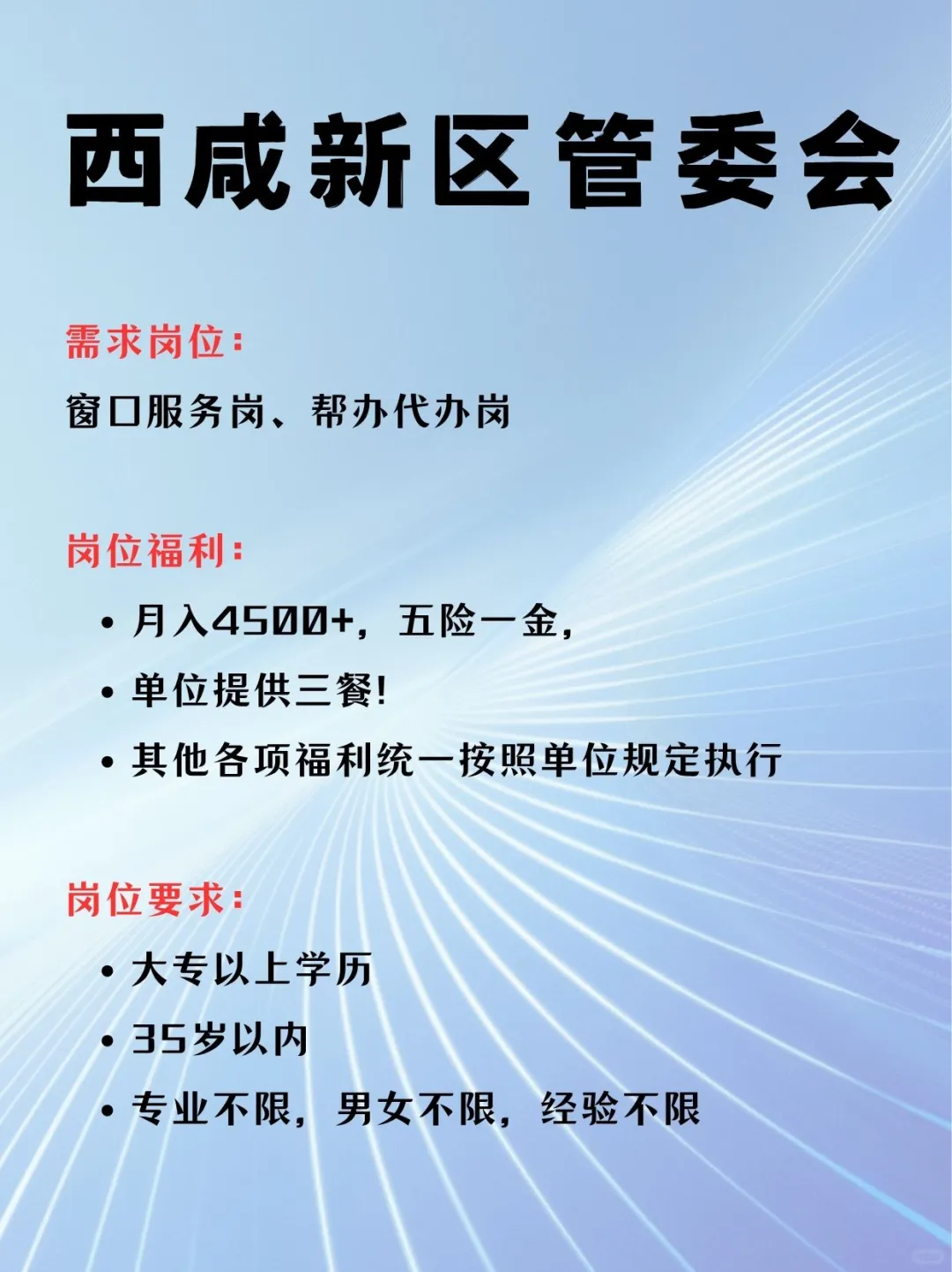 西咸新区管委会

需求岗位：

窗口服务岗、帮办代办岗

岗位福利：

• 月入4500+，五险一金，
• 单位提供三餐！
• 其他各项福利统一按照单位规定执行

岗位要求：

• 大专以上学历
• 35岁以内
• 专业不限，男女不限，经验不限